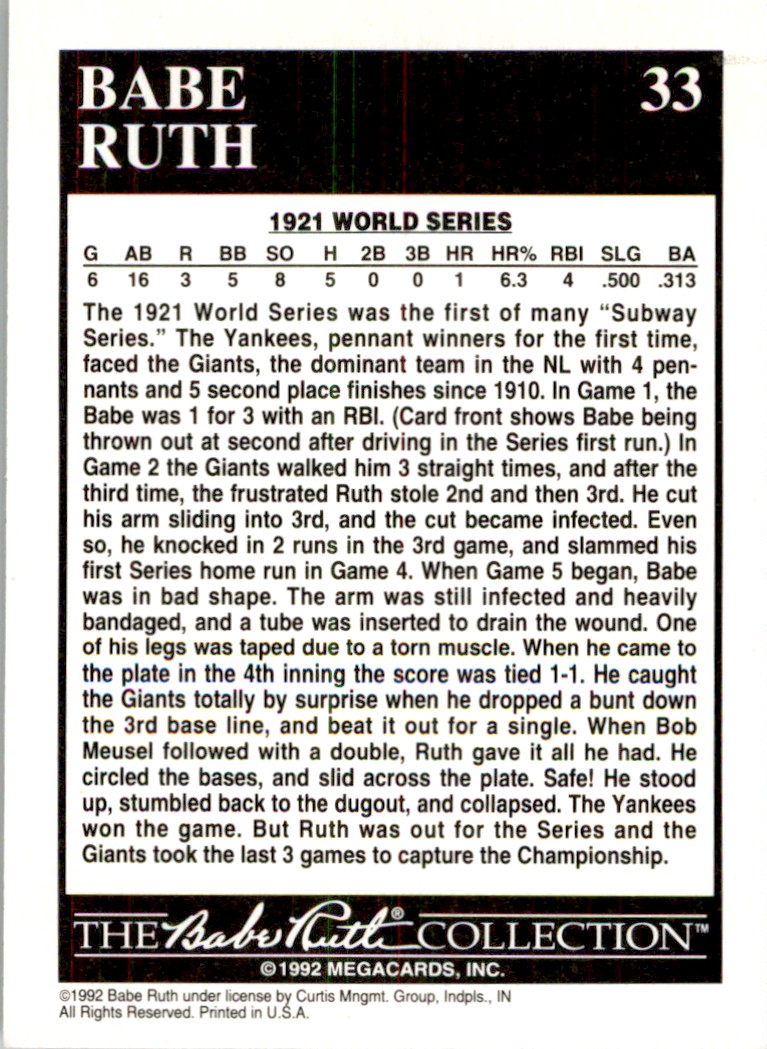 BABE RUTH

33

1921 WORLD SERIES

| G | AB | R | BB | SO | H | 2B | 3B | HR | HR% | RBI | SLG | BA |
|---|---|---|---|---|---|---|---|---|---|---|---|---|
| 6 | 16 | 3 | 5 | 8 | 5 | 0 | 0 | 1 | 6.3 | 4 | .500 | .313 |

The 1921 World Series was the first of many "Subway Series." The Yankees, pennant winners for the first time, faced the Giants, the dominant team in the NL with 4 pennants and 5 second place finishes since 1910. In Game 1, the Babe was 1 for 3 with an RBI. (Card front shows Babe being thrown out at second after driving in the Series first run.) In Game 2 the Giants walked him 3 straight times, and after the third time, the frustrated Ruth stole 2nd and then 3rd. He cut his arm sliding into 3rd, and the cut became infected. Even so, he knocked in 2 runs in the 3rd game, and slammed his first Series home run in Game 4. When Game 5 began, Babe was in bad shape. The arm was still infected and heavily bandaged, and a tube was inserted to drain the wound. One of his legs was taped due to a torn muscle. When he came to the plate in the 4th inning the score was tied 1-1. He caught the Giants totally by surprise when he dropped a bunt down the 3rd base line, and beat it out for a single. When Bob Meusel followed with a double, Ruth gave it all he had. He circled the bases, and slid across the plate. Safe! He stood up, stumbled back to the dugout, and collapsed. The Yankees won the game. But Ruth was out for the Series and the Giants took the last 3 games to capture the Championship.

THE Babe Ruth® COLLECTION™

©1992 MEGACARDS, INC.

©1992 Babe Ruth under license by Curtis Mngmt. Group, Indpls., IN
All Rights Reserved. Printed in U.S.A.